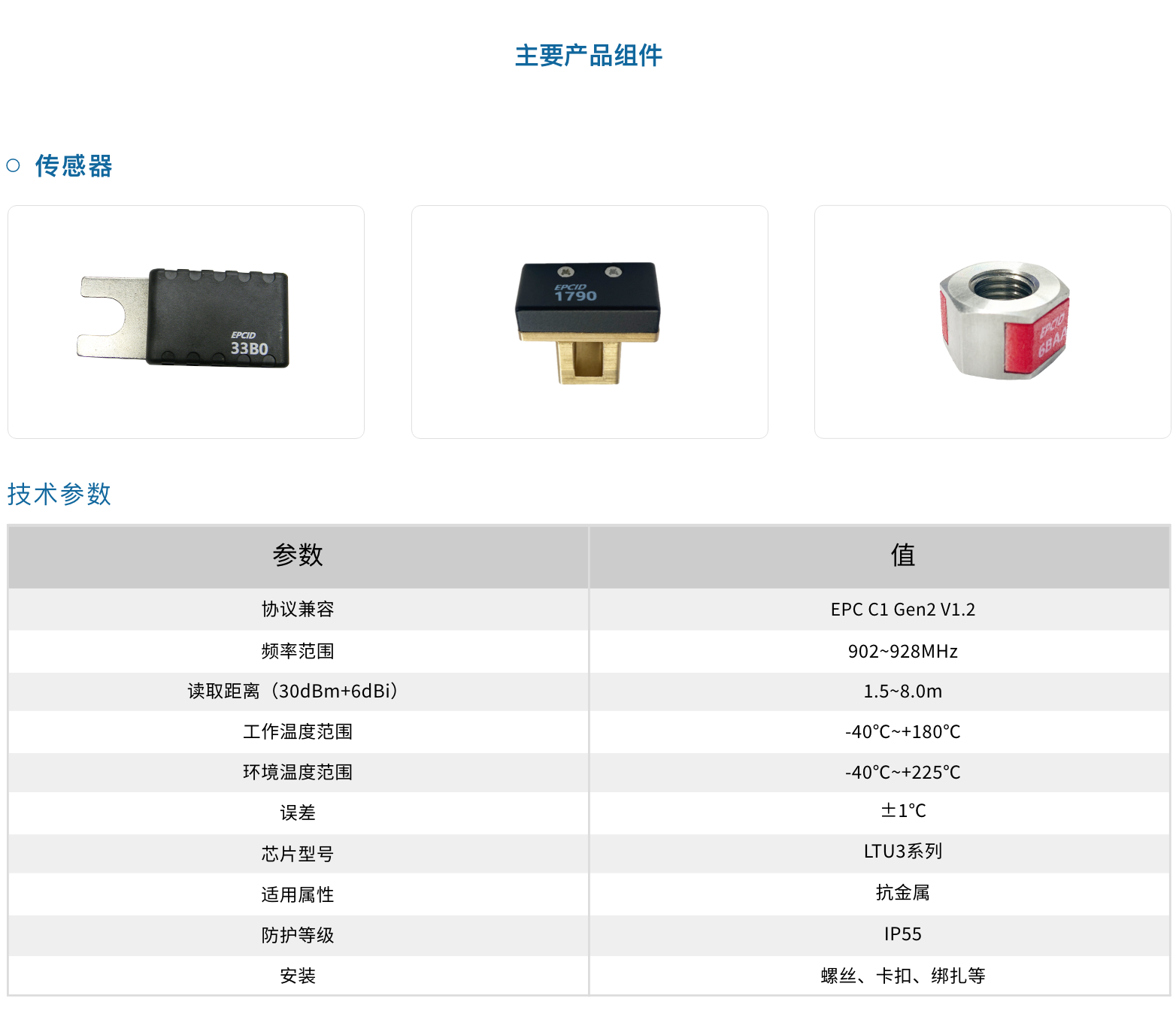 主要产品组件

○ 传感器

EPCID
33B0

EPCID
1790

EPCID
6BAA

技术参数

| 参数 | 值 |
|---|---|
| 协议兼容 | EPC C1 Gen2 V1.2 |
| 频率范围 | 902~928MHz |
| 读取距离（30dBm+6dBi） | 1.5~8.0m |
| 工作温度范围 | -40°C~+180°C |
| 环境温度范围 | -40°C~+225°C |
| 误差 | ±1°C |
| 芯片型号 | LTU3系列 |
| 适用属性 | 抗金属 |
| 防护等级 | IP55 |
| 安装 | 螺丝、卡扣、绑扎等 |